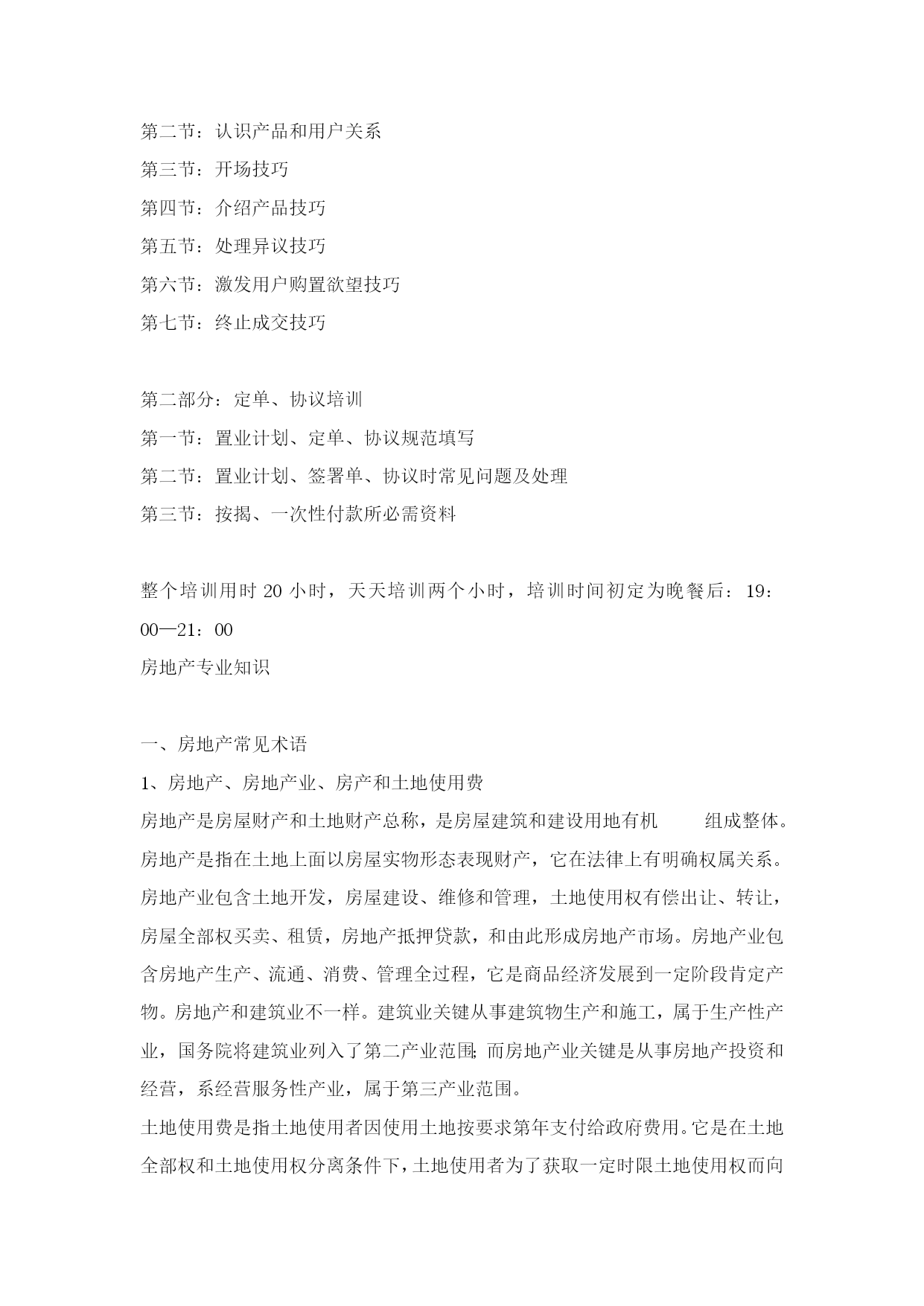 第二节：认识产品和用户关系
第三节：开场技巧
第四节：介绍产品技巧
第五节：处理异议技巧
第六节：激发用户购置欲望技巧
第七节：终止成交技巧

第二部分：定单、协议培训
第一节：置业计划、定单、协议规范填写
第二节：置业计划、签署单、协议时常见问题及处理
第三节：按揭、一次性付款所必需资料

整个培训用时 20 小时，天天培训两个小时，培训时间初定为晚餐后：19：00—21：00
房地产专业知识

一、房地产常见术语
1、房地产、房地产业、房产和土地使用费
房地产是房屋财产和土地财产总称，是房屋建筑和建设用地有机 组成整体。房地产是指在土地上面以房屋实物形态表现财产，它在法律上有明确权属关系。房地产业包含土地开发，房屋建设、维修和管理，土地使用权有偿出让、转让，房屋全部权买卖、租赁，房地产抵押贷款，和由此形成房地产市场。房地产业包含房地产生产、流通、消费、管理全过程，它是商品经济发展到一定阶段肯定产物。房地产和建筑业不一样。建筑业关键从事建筑物生产和施工，属于生产性产业，国务院将建筑业列入了第二产业范围；而房地产业关键是从事房地产投资和经营，系经营服务性产业，属于第三产业范围。
土地使用费是指土地使用者因使用土地按要求第年支付给政府费用。它是在土地全部权和土地使用权分离条件下，土地使用者为了获取一定时限土地使用权而向